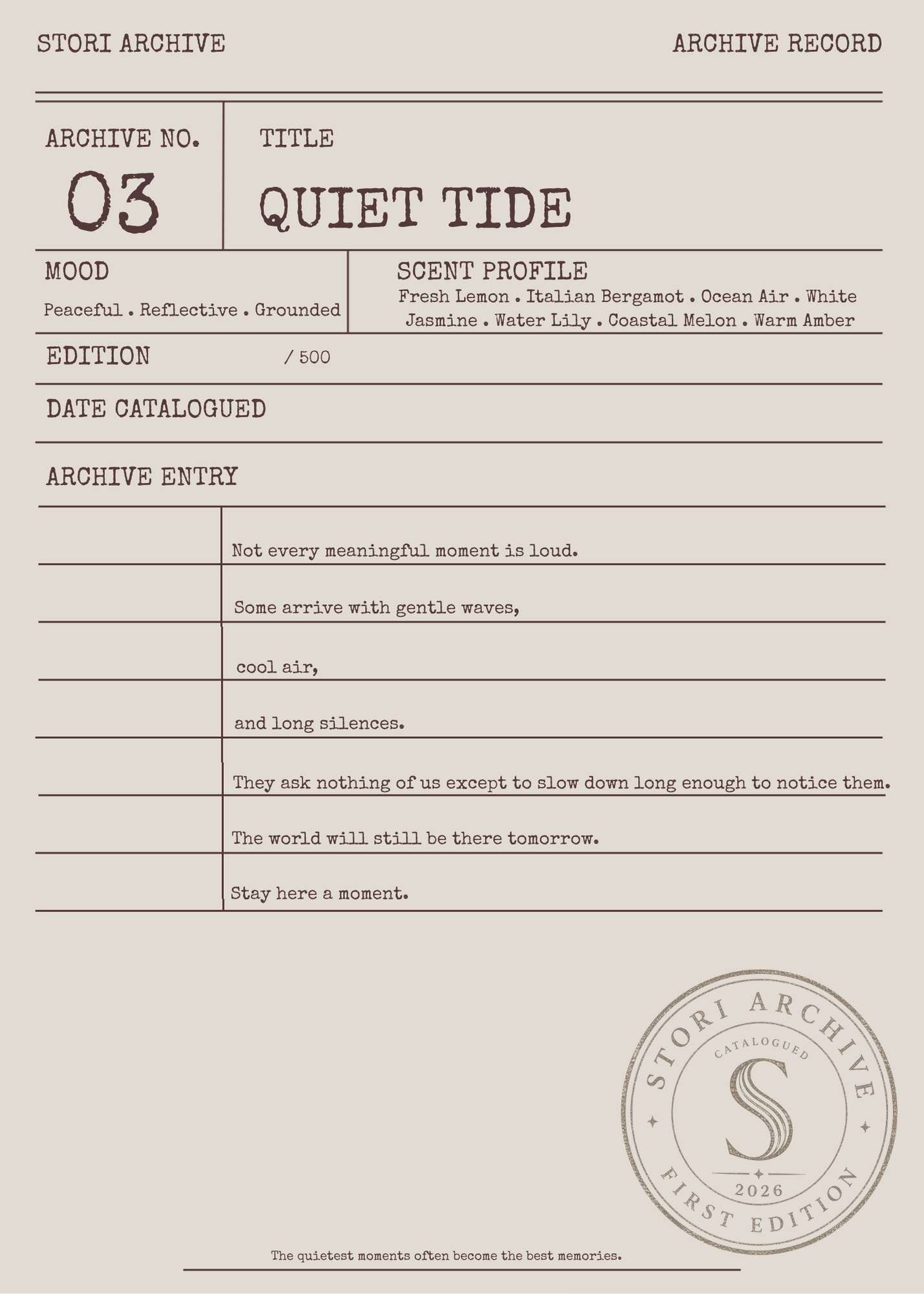 STORI ARCHIVE

ARCHIVE RECORD

ARCHIVE NO.
03

TITLE
QUIET TIDE

MOOD
Peaceful . Reflective . Grounded

SCENT PROFILE
Fresh Lemon . Italian Bergamot . Ocean Air . White Jasmine . Water Lily . Coastal Melon . Warm Amber

EDITION / 500

DATE CATALOGUED

ARCHIVE ENTRY

Not every meaningful moment is loud.

Some arrive with gentle waves,

cool air,

and long silences.

They ask nothing of us except to slow down long enough to notice them.

The world will still be there tomorrow.

Stay here a moment.

STORI ARCHIVE
CATALOGUED
S
2026
FIRST EDITION

The quietest moments often become the best memories.